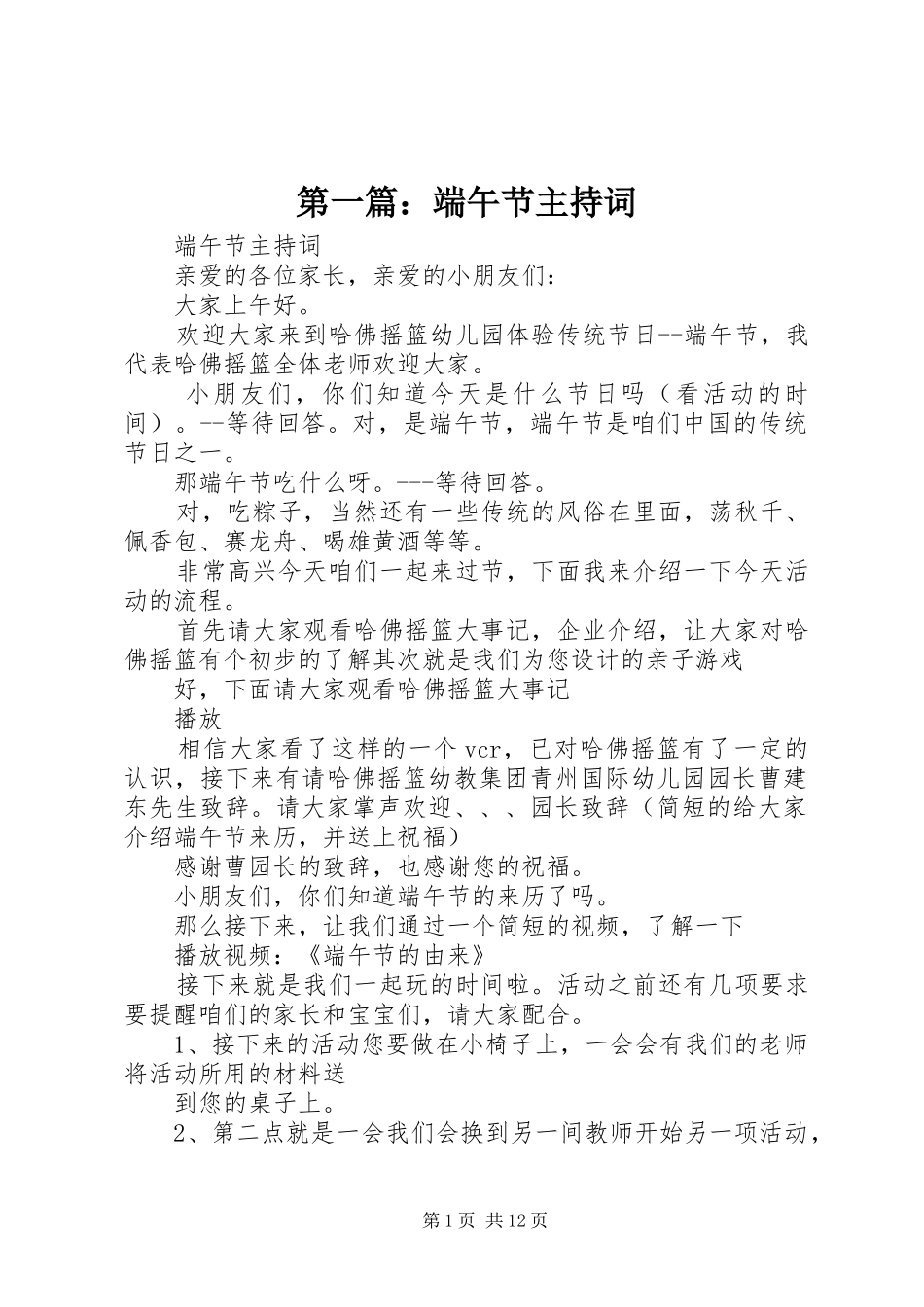 第一篇：端午节主持词

端午节主持词

亲爱的各位家长，亲爱的小朋友们：

大家上午好。

欢迎大家来到哈佛摇篮幼儿园体验传统节日--端午节，我代表哈佛摇篮全体老师欢迎大家。

小朋友们，你们知道今天是什么节日吗（看活动的时间）。--等待回答。对，是端午节，端午节是咱们中国的传统节日之一。

那端午节吃什么呀。---等待回答。

对，吃粽子，当然还有一些传统的风俗在里面，荡秋千、佩香包、赛龙舟、喝雄黄酒等等。

非常高兴今天咱们一起来过节，下面我来介绍一下今天活动的流程。

首先请大家观看哈佛摇篮大事记，企业介绍，让大家对哈佛摇篮有个初步的了解其次就是我们为您设计的亲子游戏

好，下面请大家观看哈佛摇篮大事记

播放

相信大家看了这样的一个vcr，已对哈佛摇篮有了一定的认识，接下来有请哈佛摇篮幼教集团青州国际幼儿园园长曹建东先生致辞。请大家掌声欢迎、、、园长致辞（简短的给大家介绍端午节来历，并送上祝福）

感谢曹园长的致辞，也感谢您的祝福。

小朋友们，你们知道端午节的来历了吗。

那么接下来，让我们通过一个简短的视频，了解一下

播放视频：《端午节的由来》

接下来就是我们一起玩的时间啦。活动之前还有几项要求要提醒咱们的家长和宝宝们，请大家配合。

1、接下来的活动您要做在小椅子上，一会会有我们的老师将活动所用的材料送

到您的桌子上。

2、第二点就是一会我们会换到另一间教师开始另一项活动，

第1页 共12页